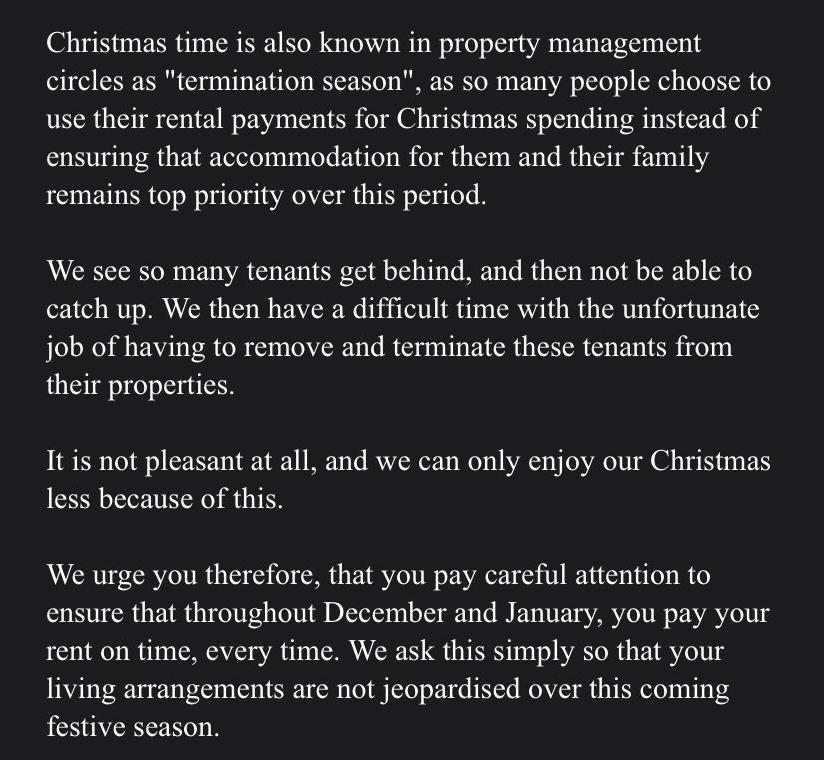 Christmas time is also known in property management circles as "termination season", as so many people choose to use their rental payments for Christmas spending instead of ensuring that accommodation for them and their family remains top priority over this period.

We see so many tenants get behind, and then not be able to catch up. We then have a difficult time with the unfortunate job of having to remove and terminate these tenants from their properties.

It is not pleasant at all, and we can only enjoy our Christmas less because of this.

We urge you therefore, that you pay careful attention to ensure that throughout December and January, you pay your rent on time, every time. We ask this simply so that your living arrangements are not jeopardised over this coming festive season.